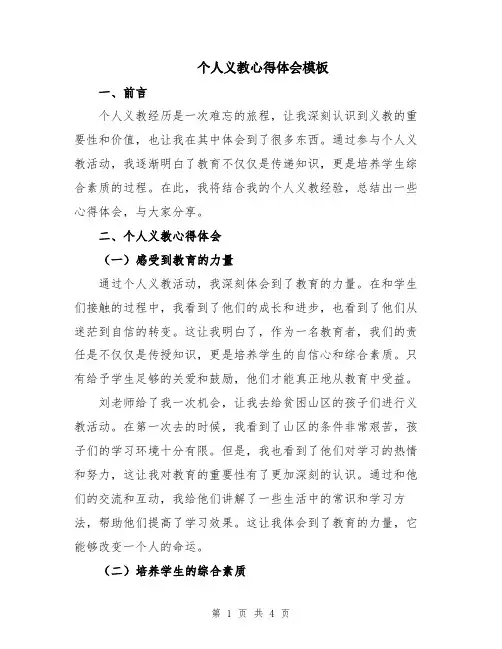 个人义教心得体会模板

一、前言

个人义教经历是一次难忘的旅程，让我深刻认识到义教的重要性和价值，也让我在其中体会到了很多东西。通过参与个人义教活动，我逐渐明白了教育不仅仅是传递知识，更是培养学生综合素质的过程。在此，我将结合我的个人义教经验，总结出一些心得体会，与大家分享。

二、个人义教心得体会

（一）感受到教育的力量

通过个人义教活动，我深刻体会到了教育的力量。在和学生们接触的过程中，我看到了他们的成长和进步，也看到了他们从迷茫到自信的转变。这让我明白了，作为一名教育者，我们的责任是不仅仅是传授知识，更是培养学生的自信心和综合素质。只有给予学生足够的关爱和鼓励，他们才能真正地从教育中受益。

刘老师给了我一次机会，让我去给贫困山区的孩子们进行义教活动。在第一次去的时候，我看到了山区的条件非常艰苦，孩子们的学习环境十分有限。但是，我也看到了他们对学习的热情和努力，这让我对教育的重要性有了更加深刻的认识。通过和他们的交流和互动，我给他们讲解了一些生活中的常识和学习方法，帮助他们提高了学习效果。这让我体会到了教育的力量，它能够改变一个人的命运。

（二）培养学生的综合素质

第 1 页 共 4 页